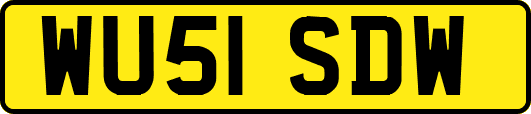 WU51 SDW